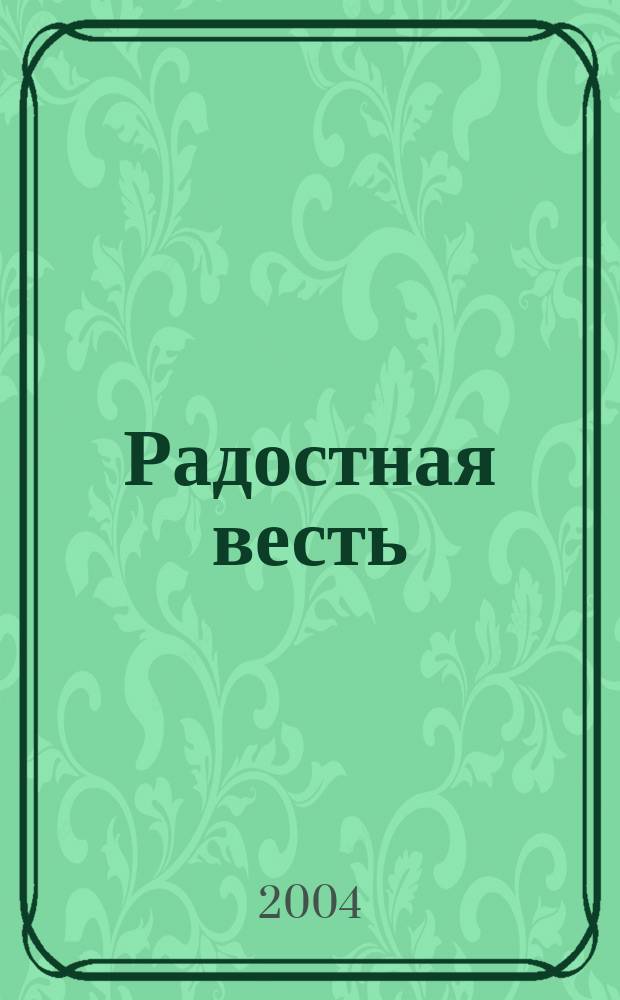 Радостная весть

2004